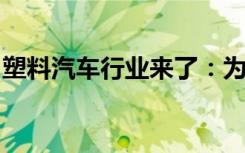 塑料汽车行业来了：为